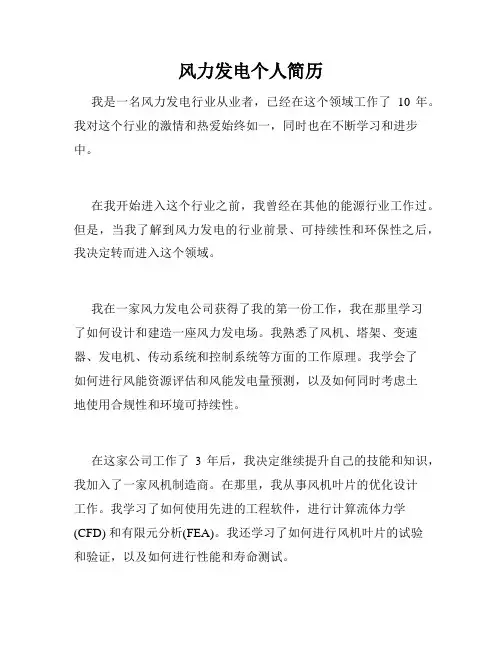 风力发电个人简历

我是一名风力发电行业从业者，已经在这个领域工作了 10 年。我对这个行业的激情和热爱始终如一，同时也在不断学习和进步中。

在我开始进入这个行业之前，我曾经在其他的能源行业工作过。但是，当我了解到风力发电的行业前景、可持续性和环保性之后，我决定转而进入这个领域。

我在一家风力发电公司获得了我的第一份工作，我在那里学习了如何设计和建造一座风力发电场。我熟悉了风机、塔架、变速器、发电机、传动系统和控制系统等方面的工作原理。我学会了如何进行风能资源评估和风能发电量预测，以及如何同时考虑土地使用合规性和环境可持续性。

在这家公司工作了 3 年后，我决定继续提升自己的技能和知识，我加入了一家风机制造商。在那里，我从事风机叶片的优化设计工作。我学习了如何使用先进的工程软件，进行计算流体力学(CFD) 和有限元分析(FEA)。我还学习了如何进行风机叶片的试验和验证，以及如何进行性能和寿命测试。